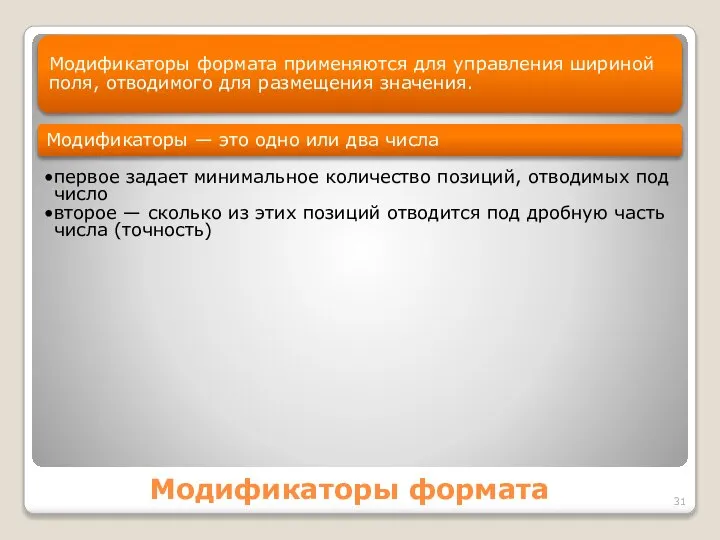 Модификаторы формата применяются для управления шириной поля, отводимого для размещения значения.

Модификаторы — это одно или два числа

•первое задает минимальное количество позиций, отводимых под число
•второе — сколько из этих позиций отводится под дробную часть числа (точность)

Модификаторы формата

31